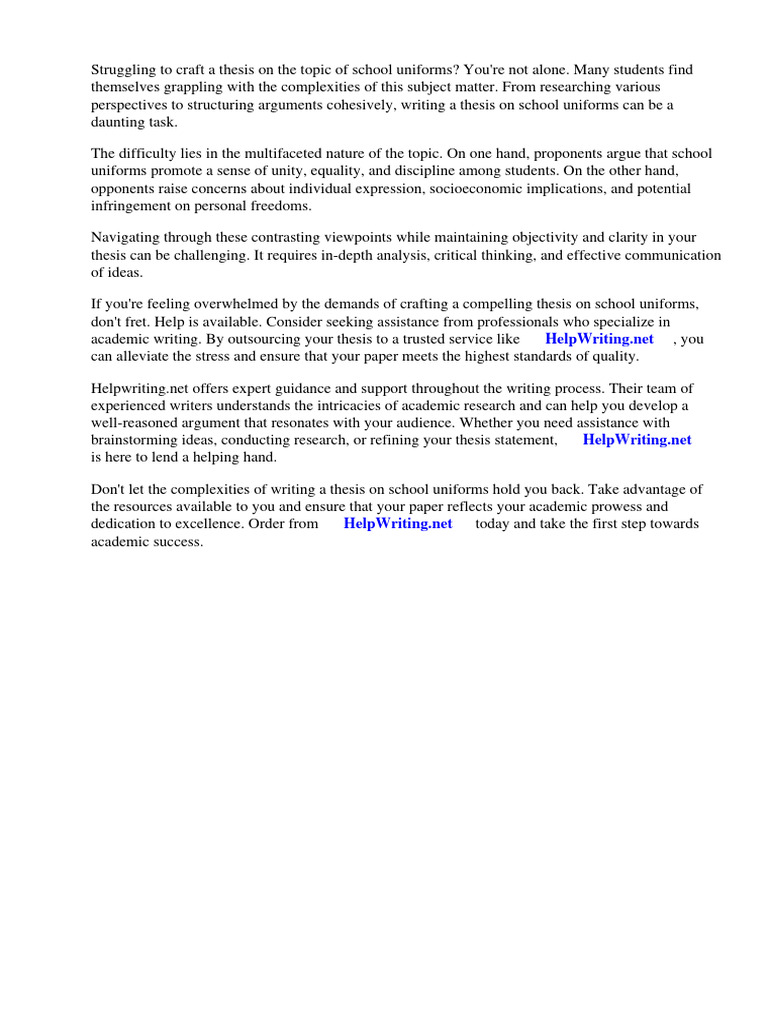 Struggling to craft a thesis on the topic of school uniforms? You're not alone. Many students find themselves grappling with the complexities of this subject matter. From researching various perspectives to structuring arguments cohesively, writing a thesis on school uniforms can be a daunting task.

The difficulty lies in the multifaceted nature of the topic. On one hand, proponents argue that school uniforms promote a sense of unity, equality, and discipline among students. On the other hand, opponents raise concerns about individual expression, socioeconomic implications, and potential infringement on personal freedoms.

Navigating through these contrasting viewpoints while maintaining objectivity and clarity in your thesis can be challenging. It requires in-depth analysis, critical thinking, and effective communication of ideas.

If you're feeling overwhelmed by the demands of crafting a compelling thesis on school uniforms, don't fret. Help is available. Consider seeking assistance from professionals who specialize in academic writing. By outsourcing your thesis to a trusted service like HelpWriting.net , you can alleviate the stress and ensure that your paper meets the highest standards of quality.

Helpwriting.net offers expert guidance and support throughout the writing process. Their team of experienced writers understands the intricacies of academic research and can help you develop a well-reasoned argument that resonates with your audience. Whether you need assistance with brainstorming ideas, conducting research, or refining your thesis statement, HelpWriting.net is here to lend a helping hand.

Don't let the complexities of writing a thesis on school uniforms hold you back. Take advantage of the resources available to you and ensure that your paper reflects your academic prowess and dedication to excellence. Order from HelpWriting.net today and take the first step towards academic success.